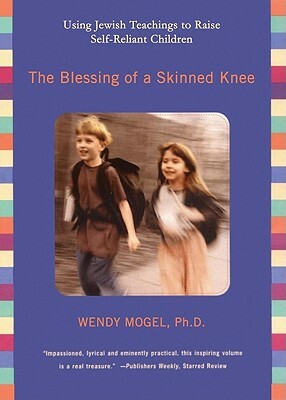 Using Jewish Teachings to Raise Self-Reliant Children

The Blessing of a Skinned Knee

WENDY MOGEL, Ph.D.

"Impassioned, lyrical and eminently practical, this inspiring volume is a real treasure." —Publishers Weekly, Starred Review